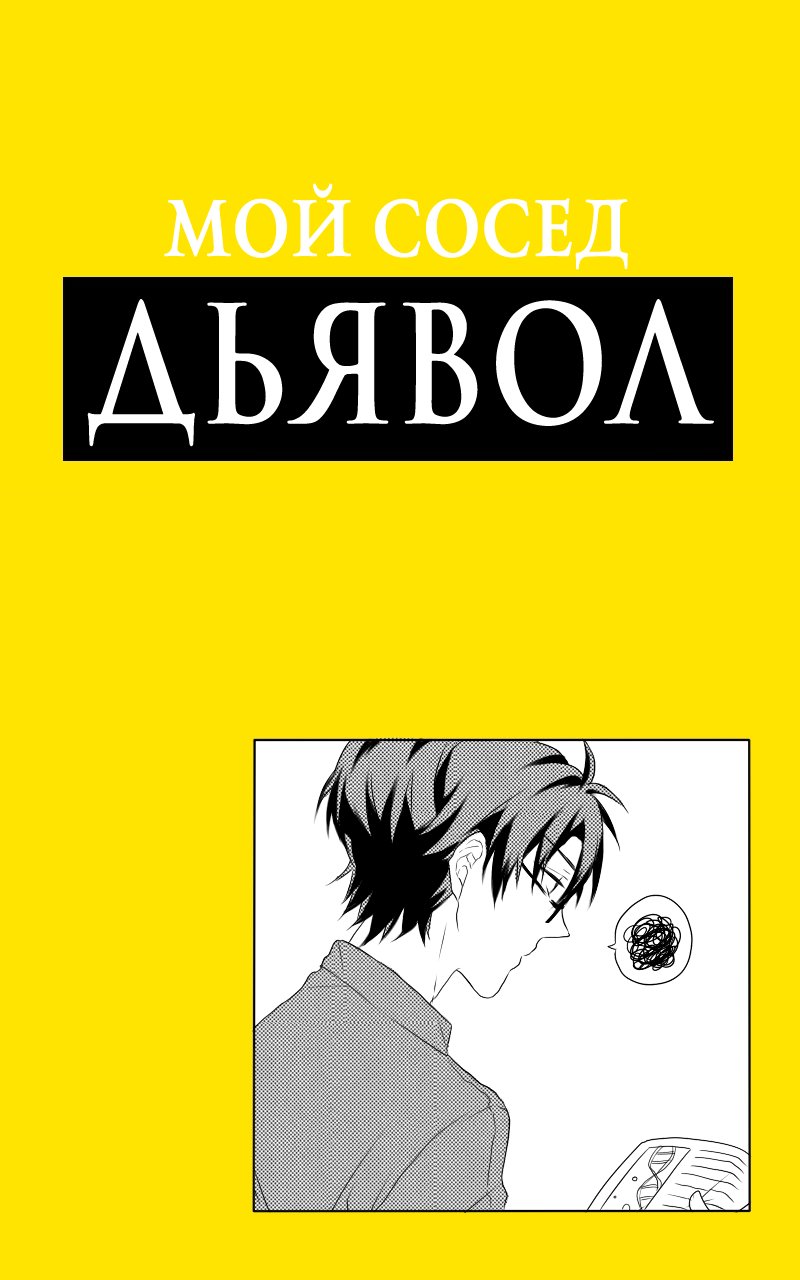 МОЙ СОСЕД
ДЬЯВОЛ